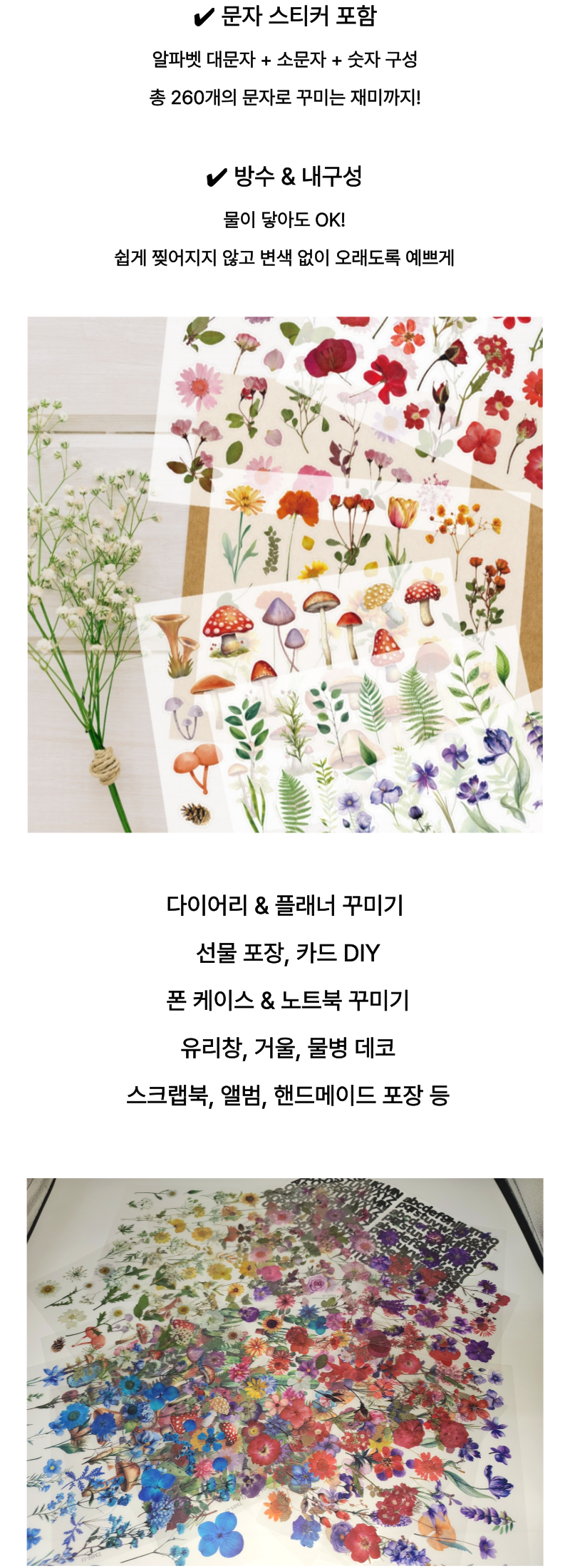 ✔ 문자 스티커 포함

알파벳 대문자 + 소문자 + 숫자 구성

총 260개의 문자로 꾸미는 재미까지!

✔ 방수 & 내구성

물이 닿아도 OK!

쉽게 찢어지지 않고 변색 없이 오래도록 예쁘게

다이어리 & 플래너 꾸미기

선물 포장, 카드 DIY

폰 케이스 & 노트북 꾸미기

유리창, 거울, 물병 데코

스크랩북, 앨범, 핸드메이드 포장 등